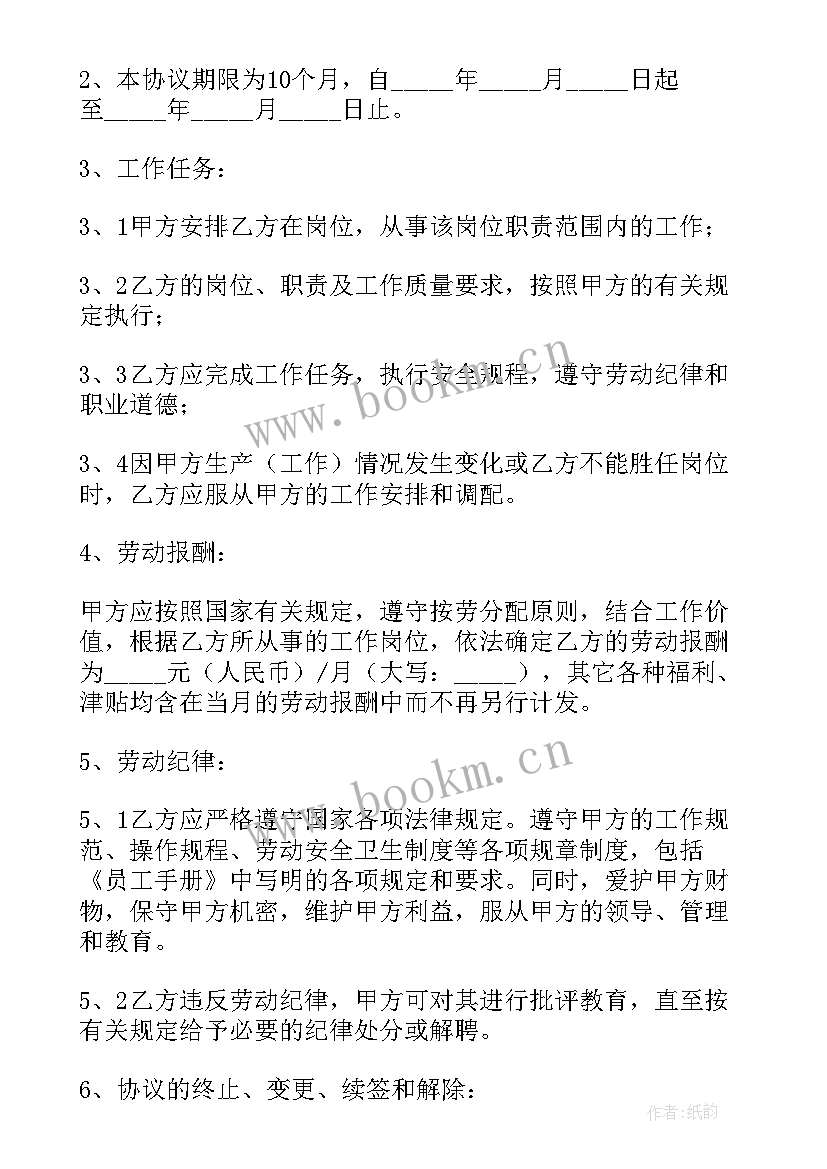 2、本协议期限为10个月，自_____年_____月_____日起至_____年_____月_____日止。

3、工作任务：

3、1甲方安排乙方在岗位，从事该岗位职责范围内的工作；

3、2乙方的岗位、职责及工作质量要求，按照甲方的有关规定执行；

3、3乙方应完成工作任务，执行安全规程，遵守劳动纪律和职业道德；

3、4因甲方生产（工作）情况发生变化或乙方不能胜任岗位时，乙方应服从甲方的工作安排和调配。

4、劳动报酬：

甲方应按照国家有关规定，遵守按劳分配原则，结合工作价值，根据乙方所从事的工作岗位，依法确定乙方的劳动报酬为_____元（人民币）/月（大写：_____），其它各种福利、津贴均含在当月的劳动报酬中而不再另行计发。

5、劳动纪律：

5、1乙方应严格遵守国家各项法律规定。遵守甲方的工作规范、操作规程、劳动安全卫生制度等各项规章制度，包括《员工手册》中写明的各项规定和要求。同时，爱护甲方财物，保守甲方机密，维护甲方利益，服从甲方的领导、管理和教育。

5、2乙方违反劳动纪律，甲方可对其进行批评教育，直至按有关规定给予必要的纪律处分或解聘。

6、协议的终止、变更、续签和解除：

www.bookm.cn

www.bookm.cn

作者：纸韵